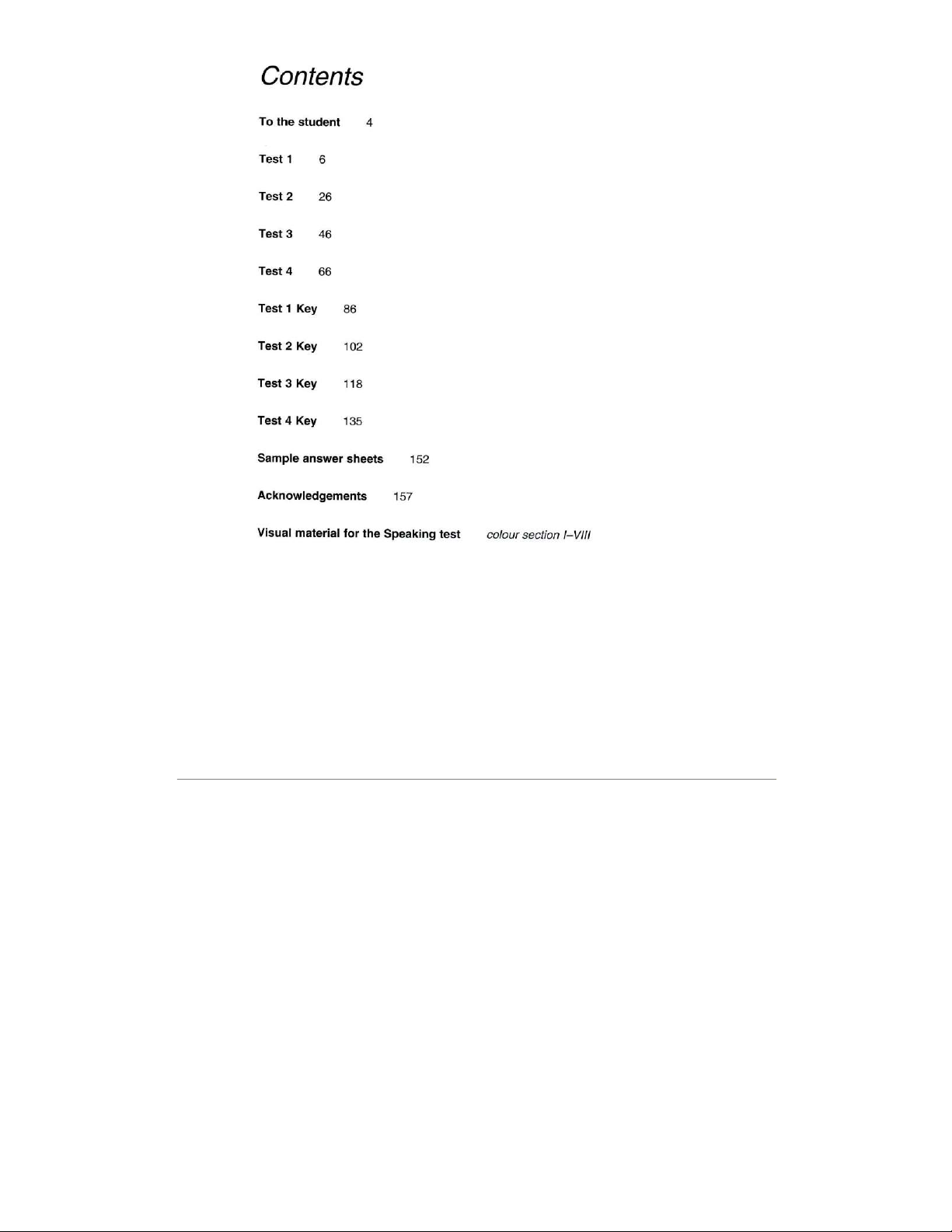 Contents

To the student 4

Test 1 6

Test 2 26

Test 3 46

Test 4 66

Test 1 Key 86

Test 2 Key 102

Test 3 Key 118

Test 4 Key 135

Sample answer sheets 152

Acknowledgements 157

Visual material for the Speaking test colour section I–VIII